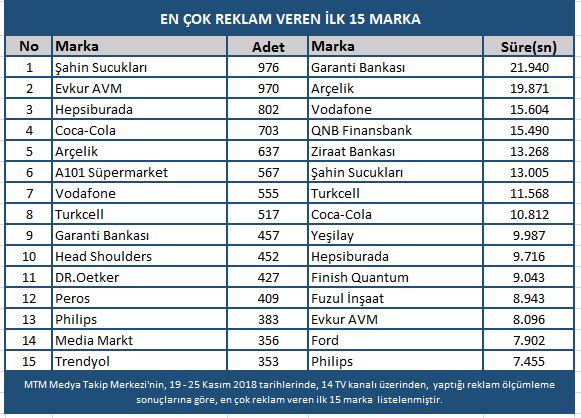 EN ÇOK REKLAM VEREN İLK 15 MARKA

| No | Marka | Adet | Marka | Süre(sn) |
|---|---|---|---|---|
| 1 | Şahin Sucukları | 976 | Garanti Bankası | 21.940 |
| 2 | Evkur AVM | 970 | Arçelik | 19.871 |
| 3 | Hepsiburada | 802 | Vodafone | 15.604 |
| 4 | Coca-Cola | 703 | QNB Finansbank | 15.490 |
| 5 | Arçelik | 637 | Ziraat Bankası | 13.268 |
| 6 | A101 Süpermarket | 567 | Şahin Sucukları | 13.005 |
| 7 | Vodafone | 555 | Turkcell | 11.568 |
| 8 | Turkcell | 517 | Coca-Cola | 10.812 |
| 9 | Garanti Bankası | 457 | Yeşilay | 9.987 |
| 10 | Head Shoulders | 452 | Hepsiburada | 9.716 |
| 11 | DR.Oetker | 427 | Finish Quantum | 9.043 |
| 12 | Peros | 409 | Fuzul İnşaat | 8.943 |
| 13 | Philips | 383 | Evkur AVM | 8.096 |
| 14 | Media Markt | 356 | Ford | 7.902 |
| 15 | Trendyol | 353 | Philips | 7.455 |

MTM Medya Takip Merkezi'nin, 19 - 25 Kasım 2018 tarihlerinde, 14 TV kanalı üzerinden, yaptığı reklam ölçümleme sonuçlarına göre, en çok reklam veren ilk 15 marka listelenmiştir.